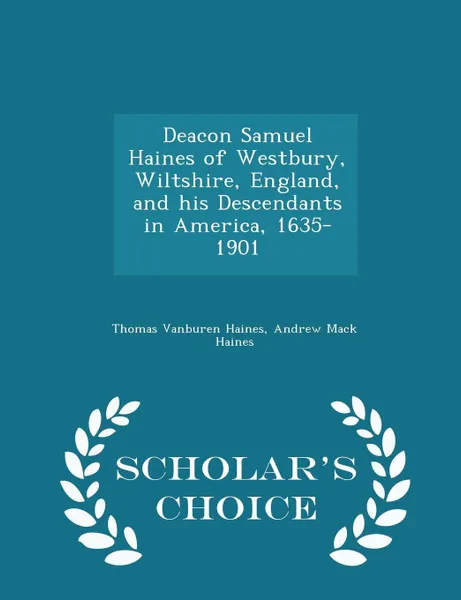 Deacon Samuel Haines of Westbury, Wiltshire, England, and his Descendants in America, 1635-1901

Thomas Vanburen Haines, Andrew Mack Haines

SCHOLAR'S CHOICE